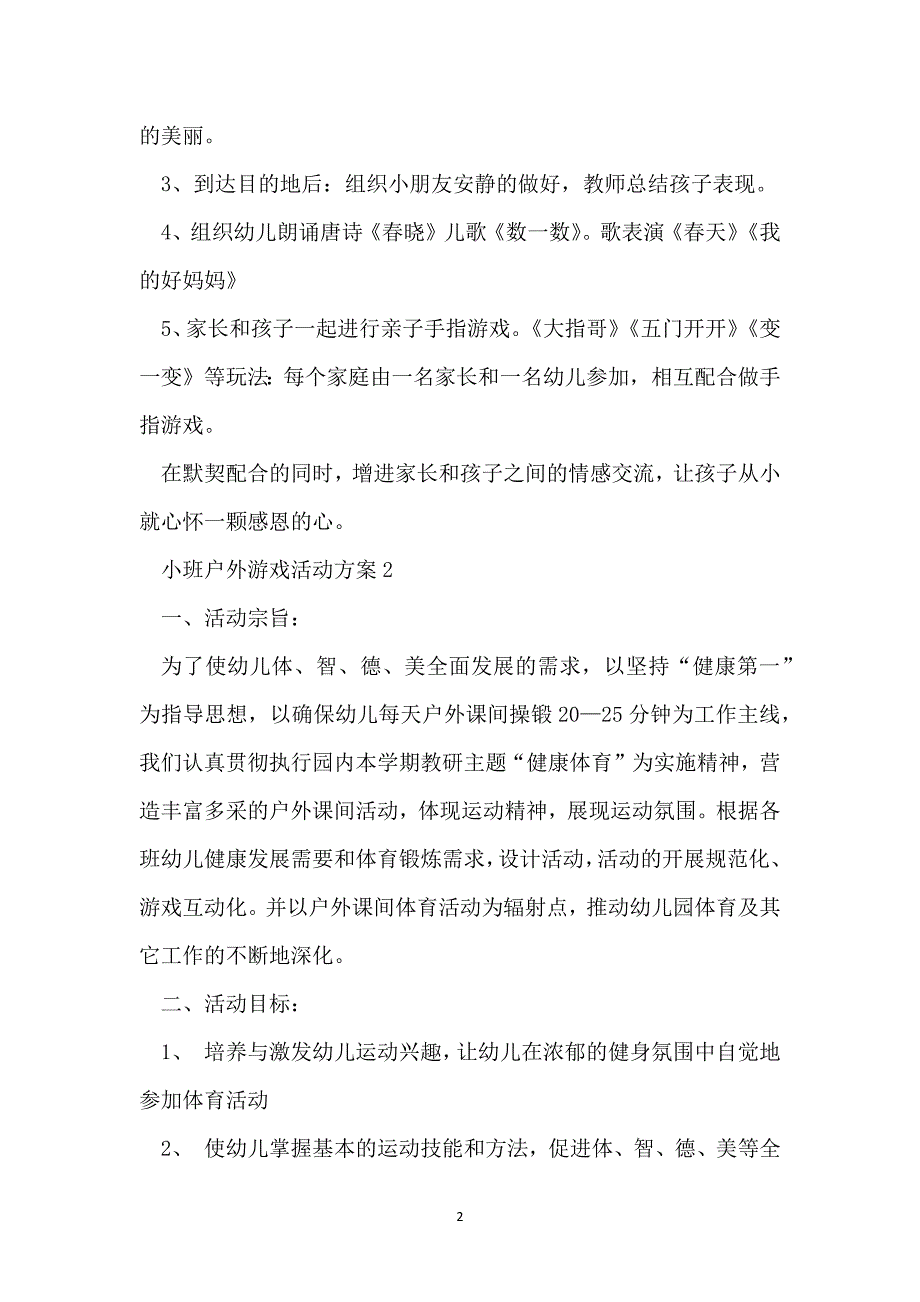 的美丽。

3、到达目的地后：组织小朋友安静的做好，教师总结孩子表现。

4、组织幼儿朗诵唐诗《春晓》儿歌《数一数》。歌表演《春天》《我的好妈妈》

5、家长和孩子一起进行亲子手指游戏。《大指哥》《五门开开》《变一变》等玩法：每个家庭由一名家长和一名幼儿参加，相互配合做手指游戏。

在默契配合的同时，增进家长和孩子之间的情感交流，让孩子从小就心怀一颗感恩的心。

小班户外游戏活动方案 2

一、活动宗旨：

为了使幼儿体、智、德、美全面发展的需求，以坚持“健康第一”为指导思想，以确保幼儿每天户外课间操锻 20—25 分钟为工作主线，我们认真贯彻执行园内本学期教研主题“健康体育”为实施精神，营造丰富多采的户外课间活动，体现运动精神，展现运动氛围。根据各班幼儿健康发展需要和体育锻炼需求，设计活动，活动的开展规范化、游戏互动化。并以户外课间体育活动为辐射点，推动幼儿园体育及其它工作的不断地深化。

二、活动目标：

1、 培养与激发幼儿运动兴趣，让幼儿在浓郁的健身氛围中自觉地参加体育活动

2、 使幼儿掌握基本的运动技能和方法，促进体、智、德、美等全

2